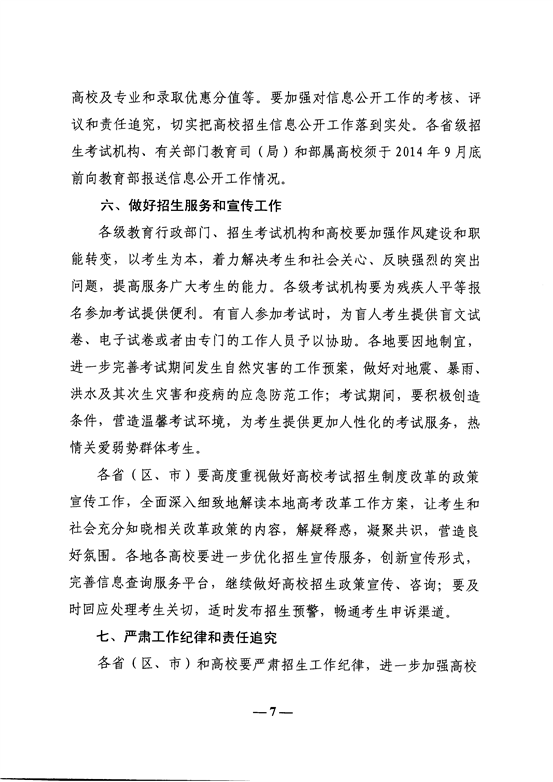 高校及专业和录取优惠分值等。要加强对信息公开工作的考核、评议和责任追究，切实把高校招生信息公开工作落到实处。各省级招生考试机构、有关部门教育司（局）和部属高校须于 2014 年 9 月底前向教育部报送信息公开工作情况。

六、做好招生服务和宣传工作

各级教育行政部门、招生考试机构和高校要加强作风建设和职能转变，以考生为本，着力解决考生和社会关心、反映强烈的突出问题，提高服务广大考生的能力。各级考试机构要为残疾人平等报名参加考试提供便利。有盲人参加考试时，为盲人考生提供盲文试卷、电子试卷或者由专门的工作人员予以协助。各地要因地制宜，进一步完善考试期间发生自然灾害的工作预案，做好对地震、暴雨、洪水及其次生灾害和疫病的应急防范工作；考试期间，要积极创造条件，营造温馨考试环境，为考生提供更加人性化的考试服务，热情关爱弱势群体考生。

各省（区、市）要高度重视做好高校考试招生制度改革的政策宣传工作，全面深入细致地解读本地高考改革工作方案，让考生和社会充分知晓相关改革政策的内容，解疑释惑，凝聚共识，营造良好氛围。各地各高校要进一步优化招生宣传服务，创新宣传形式，完善信息查询服务平台，继续做好高校招生政策宣传、咨询；要及时回应处理考生关切，适时发布招生预警，畅通考生申诉渠道。

七、严肃工作纪律和责任追究

各省（区、市）和高校要严肃招生工作纪律，进一步加强高校

—7—